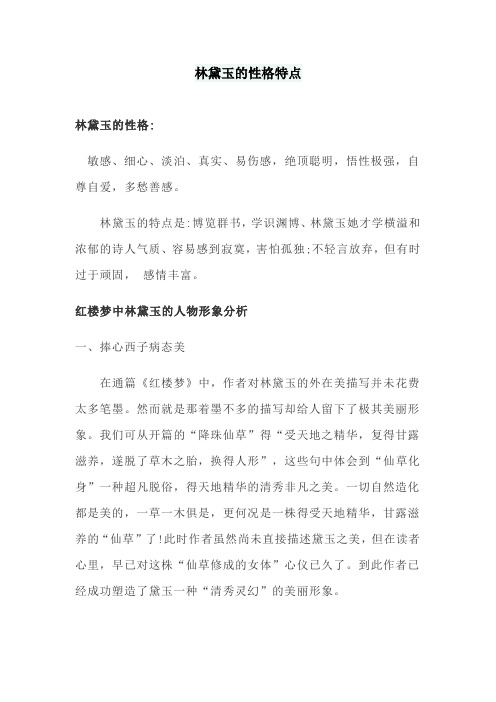 林黛玉的性格特点

林黛玉的性格：

敏感、细心、淡泊、真实、易伤感，绝顶聪明，悟性极强，自尊自爱，多愁善感。

林黛玉的特点是：博览群书，学识渊博、林黛玉她才学横溢和浓郁的诗人气质、容易感到寂寞，害怕孤独；不轻言放弃，但有时过于顽固， 感情丰富。

红楼梦中林黛玉的人物形象分析

一、捧心西子病态美

在通篇《红楼梦》中，作者对林黛玉的外在美描写并未花费太多笔墨。然而就是那着墨不多的描写却给人留下了极其美丽形象。我们可从开篇的“降珠仙草”得“受天地之精华，复得甘露滋养，遂脱了草木之胎，换得人形”，这些句中体会到“仙草化身”一种超凡脱俗，得天地精华的清秀非凡之美。一切自然造化都是美的，一草一木俱是，更何况是一株得受天地精华，甘露滋养的“仙草”了！此时作者虽然尚未直接描述黛玉之美，但在读者心里，早已对这株“仙草修成的女体”心仪已久了。到此作者已经成功塑造了黛玉一种“清秀灵幻”的美丽形象。